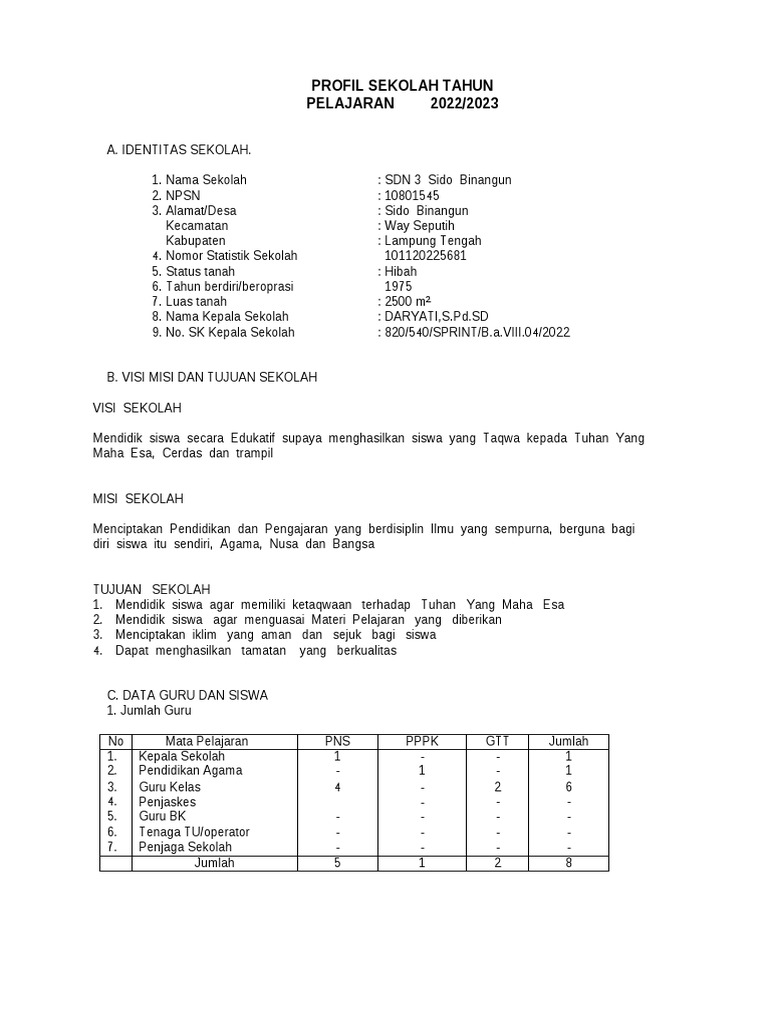 PROFIL SEKOLAH TAHUN PELAJARAN 2022/2023

A. IDENTITAS SEKOLAH.

1. Nama Sekolah : SDN 3 Sido Binangun
2. NPSN : 10801545
3. Alamat/Desa : Sido Binangun
Kecamatan : Way Seputih
Kabupaten : Lampung Tengah
4. Nomor Statistik Sekolah 101120225681
5. Status tanah : Hibah
6. Tahun berdiri/beroprasi 1975
7. Luas tanah : 2500 m²
8. Nama Kepala Sekolah : DARYATI,S.Pd.SD
9. No. SK Kepala Sekolah : 820/540/SPRINT/B.a.VIII.04/2022

B. VISI MISI DAN TUJUAN SEKOLAH

VISI SEKOLAH

Mendidik siswa secara Edukatif supaya menghasilkan siswa yang Taqwa kepada Tuhan Yang Maha Esa, Cerdas dan trampil

MISI SEKOLAH

Menciptakan Pendidikan dan Pengajaran yang berdisiplin Ilmu yang sempurna, berguna bagi diri siswa itu sendiri, Agama, Nusa dan Bangsa

TUJUAN SEKOLAH
1. Mendidik siswa agar memiliki ketaqwaan terhadap Tuhan Yang Maha Esa
2. Mendidik siswa agar menguasai Materi Pelajaran yang diberikan
3. Menciptakan iklim yang aman dan sejuk bagi siswa
4. Dapat menghasilkan tamatan yang berkualitas

C. DATA GURU DAN SISWA
1. Jumlah Guru

| No | Mata Pelajaran | PNS | PPPK | GTT | Jumlah |
|---|---|---|---|---|---|
| 1. | Kepala Sekolah | 1 | - | - | 1 |
| 2. | Pendidikan Agama | - | 1 | - | 1 |
| 3. | Guru Kelas | 4 | - | 2 | 6 |
| 4. | Penjaskes | | - | - | - |
| 5. | Guru BK | - | - | - | - |
| 6. | Tenaga TU/operator | - | - | - | - |
| 7. | Penjaga Sekolah | - | - | - | - |
| | Jumlah | 5 | 1 | 2 | 8 |